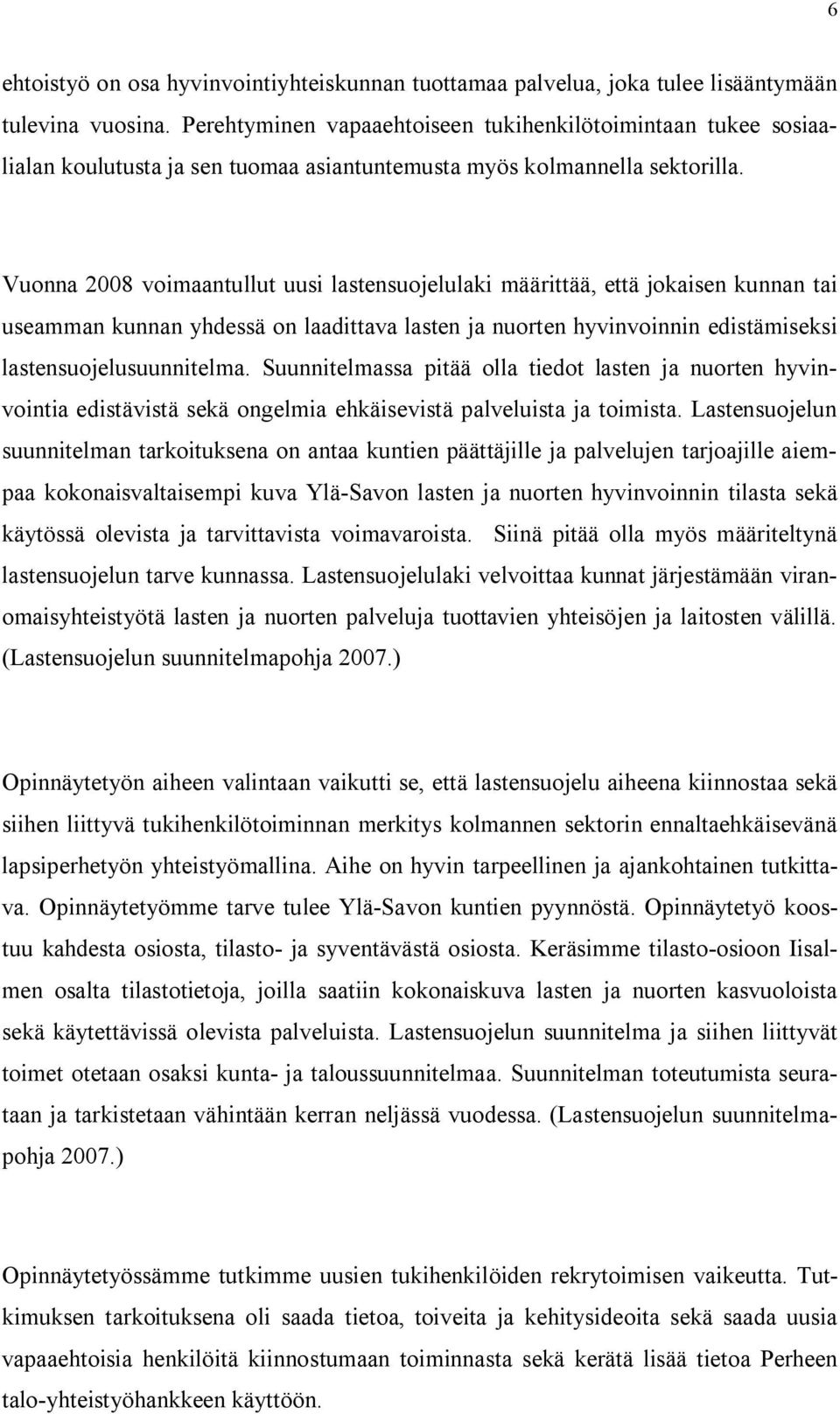 6

ehtoistyö on osa hyvinvointiyhteiskunnan tuottamaa palvelua, joka tulee lisääntymään tulevina vuosina. Perehtyminen vapaaehtoiseen tukihenkilötoimintaan tukee sosiaalialan koulutusta ja sen tuomaa asiantuntemusta myös kolmannella sektorilla.

Vuonna 2008 voimaantullut uusi lastensuojelulaki määrittää, että jokaisen kunnan tai useamman kunnan yhdessä on laadittava lasten ja nuorten hyvinvoinnin edistämiseksi lastensuojelusuunnitelma. Suunnitelmassa pitää olla tiedot lasten ja nuorten hyvinvointia edistävistä sekä ongelmia ehkäisevistä palveluista ja toimista. Lastensuojelun suunnitelman tarkoituksena on antaa kuntien päättäjille ja palvelujen tarjoajille aiempaa kokonaisvaltaisempi kuva Ylä-Savon lasten ja nuorten hyvinvoinnin tilasta sekä käytössä olevista ja tarvittavista voimavaroista. Siinä pitää olla myös määriteltynä lastensuojelun tarve kunnassa. Lastensuojelulaki velvoittaa kunnat järjestämään viranomaisyhteistyötä lasten ja nuorten palveluja tuottavien yhteisöjen ja laitosten välillä. (Lastensuojelun suunnitelmapohja 2007.)

Opinnäytetyön aiheen valintaan vaikutti se, että lastensuojelu aiheena kiinnostaa sekä siihen liittyvä tukihenkilötoiminnan merkitys kolmannen sektorin ennaltaehkäisevänä lapsiperhetyön yhteistyömallina. Aihe on hyvin tarpeellinen ja ajankohtainen tutkittava. Opinnäytetyömme tarve tulee Ylä-Savon kuntien pyynnöstä. Opinnäytetyö koostuu kahdesta osiosta, tilasto- ja syventävästä osiosta. Keräsimme tilasto-osioon Iisalmen osalta tilastotietoja, joilla saatiin kokonaiskuva lasten ja nuorten kasvuoloista sekä käytettävissä olevista palveluista. Lastensuojelun suunnitelma ja siihen liittyvät toimet otetaan osaksi kunta- ja taloussuunnitelmaa. Suunnitelman toteutumista seurataan ja tarkistetaan vähintään kerran neljässä vuodessa. (Lastensuojelun suunnitelmapohja 2007.)

Opinnäytetyössämme tutkimme uusien tukihenkilöiden rekrytoimisen vaikeutta. Tutkimuksen tarkoituksena oli saada tietoa, toiveita ja kehitysideoita sekä saada uusia vapaaehtoisia henkilöitä kiinnostumaan toiminnasta sekä kerätä lisää tietoa Perheen talo-yhteistyöhankkeen käyttöön.